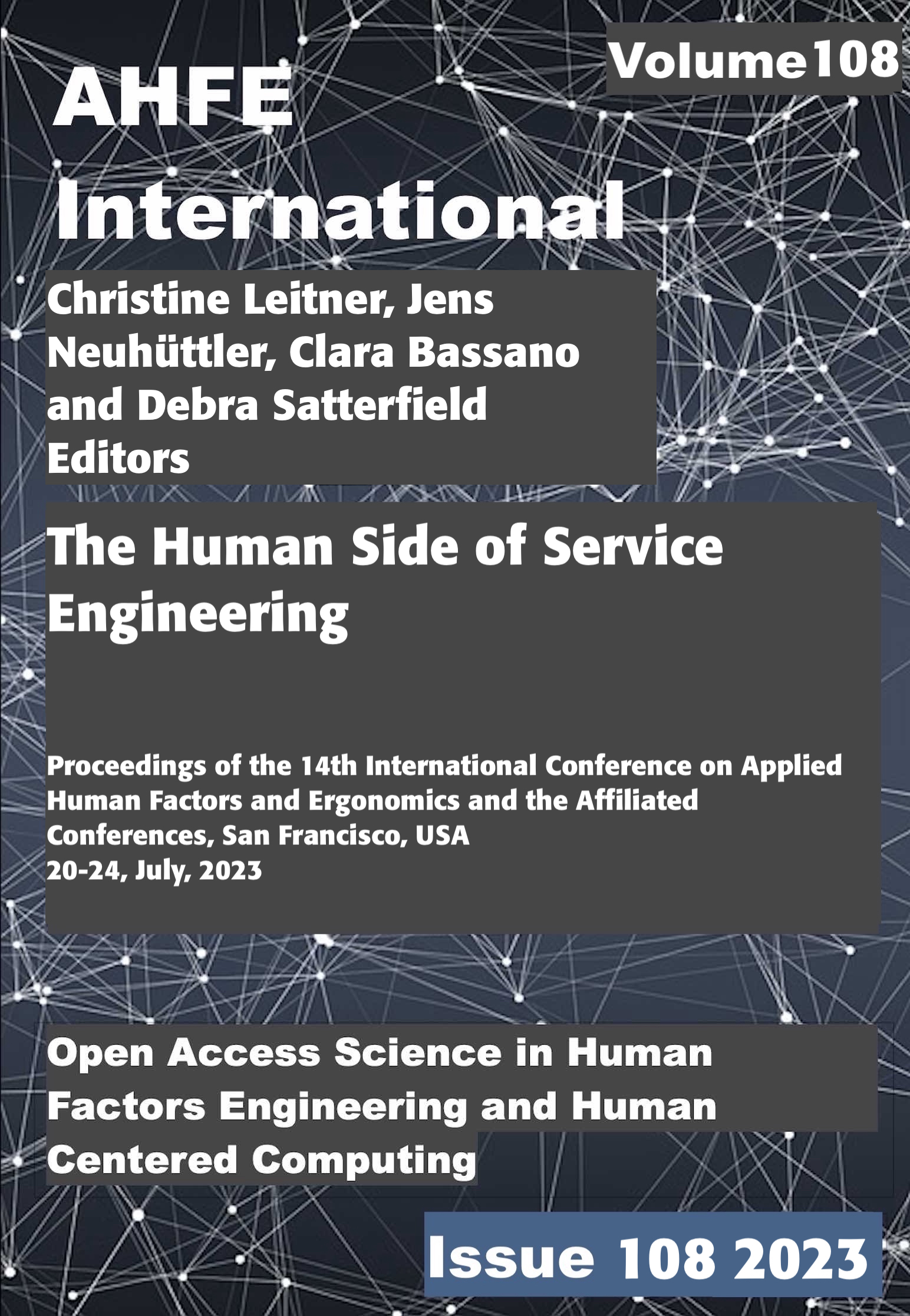 Volume108

AHFE

International

Christine Leitner, Jens Neuhüttler, Clara Bassano and Debra Satterfield
Editors

The Human Side of Service Engineering

Proceedings of the 14th International Conference on Applied Human Factors and Ergonomics and the Affiliated Conferences, San Francisco, USA
20-24, July, 2023

Open Access Science in Human Factors Engineering and Human Centered Computing

Issue 108 2023